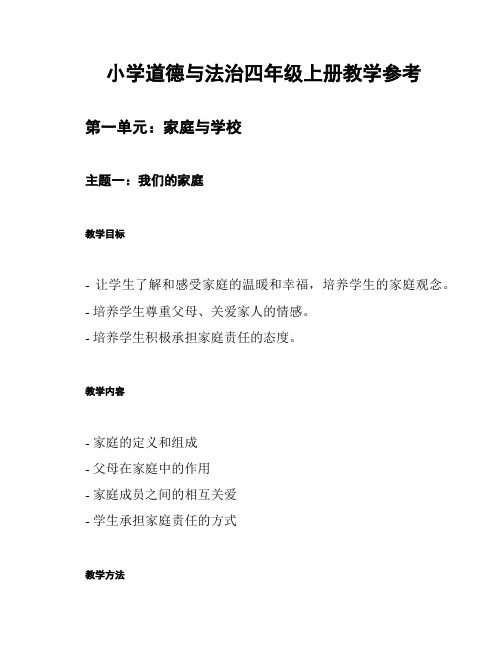 小学道德与法治四年级上册教学参考

第一单元：家庭与学校

主题一：我们的家庭

教学目标

- 让学生了解和感受家庭的温暖和幸福，培养学生的家庭观念。
- 培养学生尊重父母、关爱家人的情感。
- 培养学生积极承担家庭责任的态度。

教学内容

- 家庭的定义和组成
- 父母在家庭中的作用
- 家庭成员之间的相互关爱
- 学生承担家庭责任的方式

教学方法